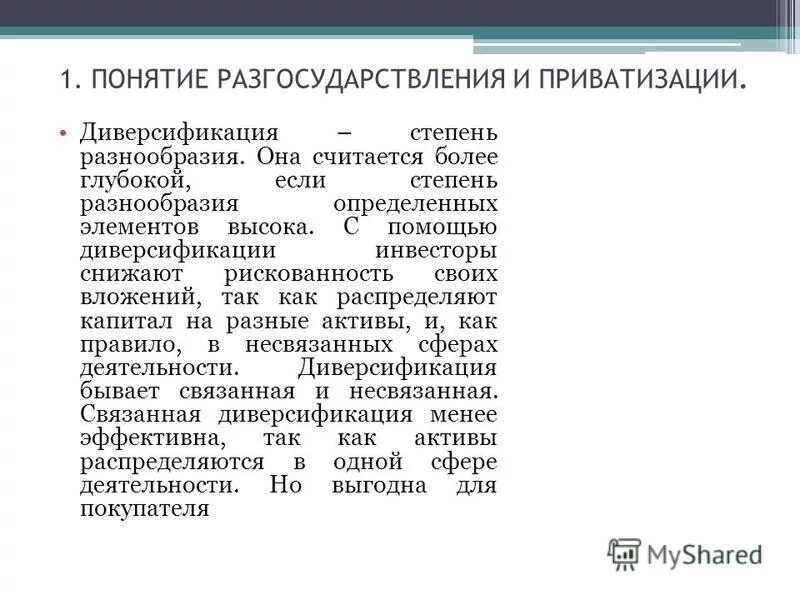 1. ПОНЯТИЕ РАЗГОСУДАРСТВЛЕНИЯ И ПРИВАТИЗАЦИИ.

• Диверсификация – степень разнообразия. Она считается более глубокой, если степень разнообразия определенных элементов высока. С помощью диверсификации инвесторы снижают рискованность своих вложений, так как распределяют капитал на разные активы, и, как правило, в несвязанных сферах деятельности. Диверсификация бывает связанная и несвязанная. Связанная диверсификация менее эффективна, так как активы распределяются в одной сфере деятельности. Но выгодна для покупателя

MyShared